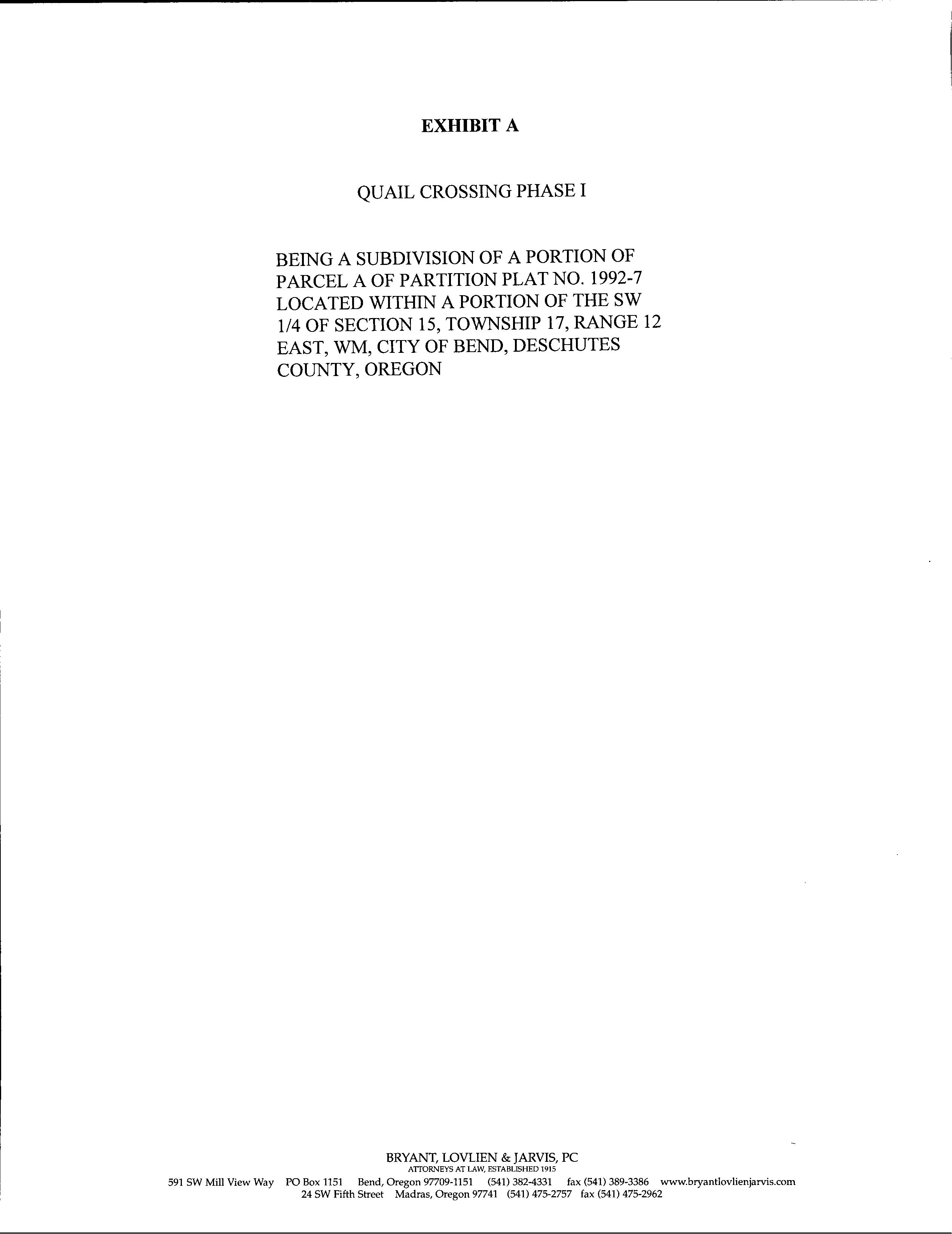 EXHIBIT A

QUAIL CROSSING PHASE I

BEING A SUBDIVISION OF A PORTION OF PARCEL A OF PARTITION PLAT NO. 1992-7 LOCATED WITHIN A PORTION OF THE SW 1/4 OF SECTION 15, TOWNSHIP 17, RANGE 12 EAST, WM, CITY OF BEND, DESCHUTES COUNTY, OREGON

BRYANT, LOVLIEN & JARVIS, PC
ATTORNEYS AT LAW, ESTABLISHED 1915
591 SW Mill View Way PO Box 1151 Bend, Oregon 97709-1151 (541) 382-4331 fax (541) 389-3386 www.bryantlovlienjarvis.com
24 SW Fifth Street Madras, Oregon 97741 (541) 475-2757 fax (541) 475-2962